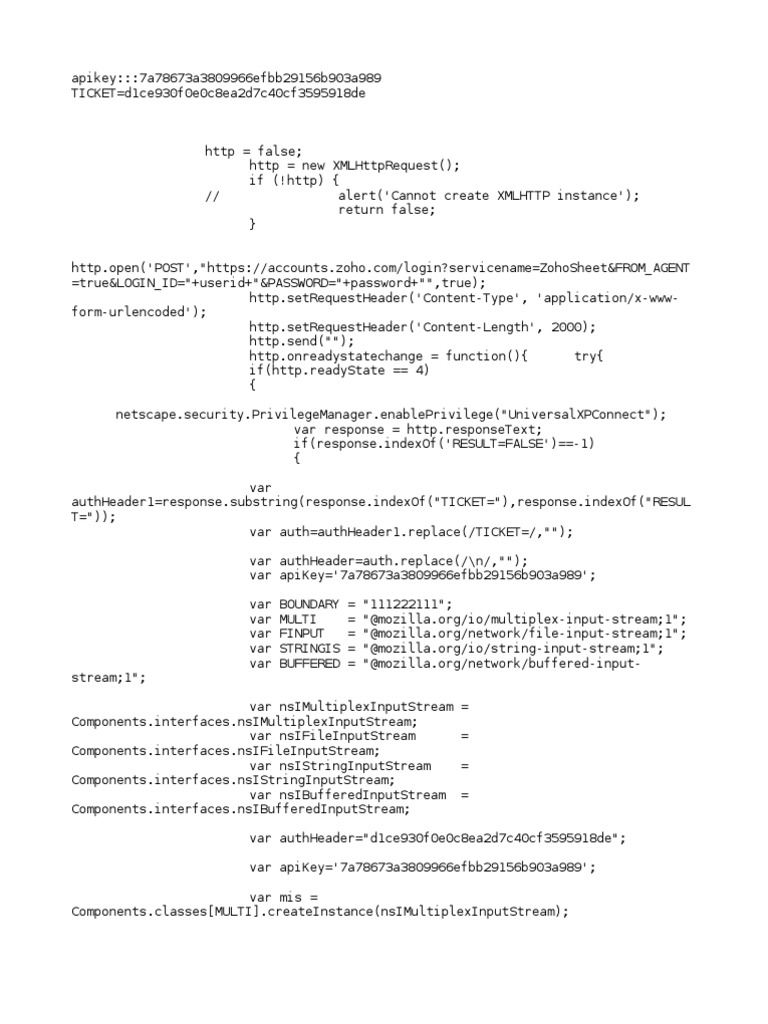 apikey:::7a78673a3809966efbb29156b903a989
TICKET=d1ce930f0e0c8ea2d7c40cf3595918de

http = false;
http = new XMLHttpRequest();
if (!http) {
// alert('Cannot create XMLHTTP instance');
return false;
}

http.open('POST',"https://accounts.zoho.com/login?servicename=ZohoSheet&FROM_AGENT=true&LOGIN_ID="+userid+"&PASSWORD="+password+"",true);
http.setRequestHeader('Content-Type', 'application/x-www-form-urlencoded');
http.setRequestHeader('Content-Length', 2000);
http.send("");
http.onreadystatechange = function(){ try{
if(http.readyState == 4)
{

netscape.security.PrivilegeManager.enablePrivilege("UniversalXPConnect");
var response = http.responseText;
if(response.indexOf('RESULT=FALSE')==-1)
{

var authHeader1=response.substring(response.indexOf("TICKET="),response.indexOf("RESULT="));
var auth=authHeader1.replace(/TICKET=/,"");

var authHeader=auth.replace(/\n/,"");
var apiKey='7a78673a3809966efbb29156b903a989';

var BOUNDARY = "111222111";
var MULTI = "@mozilla.org/io/multiplex-input-stream;1";
var FINPUT = "@mozilla.org/network/file-input-stream;1";
var STRINGIS = "@mozilla.org/io/string-input-stream;1";
var BUFFERED = "@mozilla.org/network/buffered-input-stream;1";

var nsIMultiplexInputStream = Components.interfaces.nsIMultiplexInputStream;
var nsIFileInputStream = Components.interfaces.nsIFileInputStream;
var nsIStringInputStream = Components.interfaces.nsIStringInputStream;
var nsIBufferedInputStream = Components.interfaces.nsIBufferedInputStream;

var authHeader="d1ce930f0e0c8ea2d7c40cf3595918de";

var apiKey='7a78673a3809966efbb29156b903a989';

var mis = Components.classes[MULTI].createInstance(nsIMultiplexInputStream);